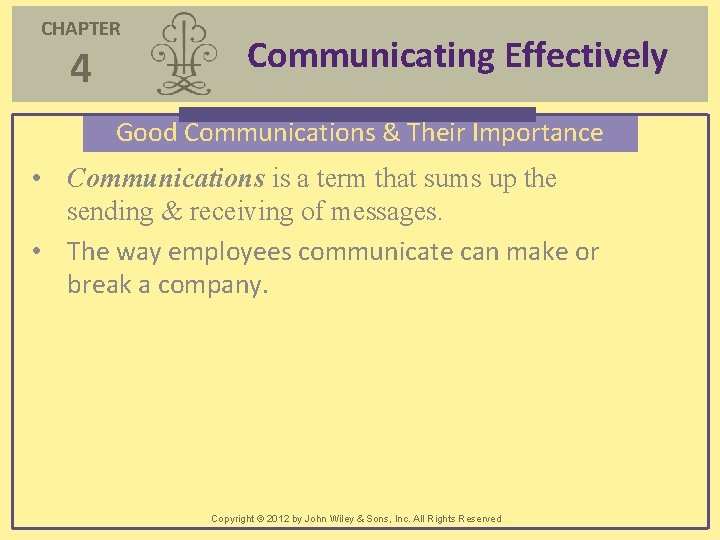 CHAPTER
4

Communicating Effectively

Good Communications & Their Importance

• Communications is a term that sums up the sending & receiving of messages.

• The way employees communicate can make or break a company.

Copyright © 2012 by John Wiley & Sons, Inc. All Rights Reserved